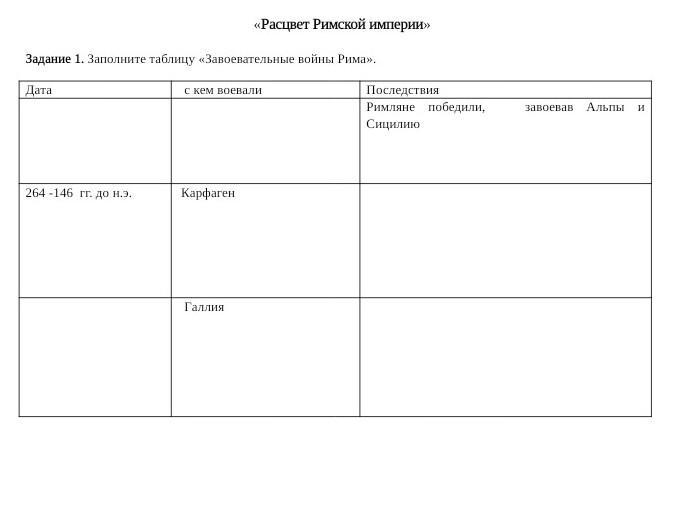 «Расцвет Римской империи»

Задание 1. Заполните таблицу «Завоевательные войны Рима».

| Дата | с кем воевали | Последствия |
|---|---|---|
| | | Римляне победили, завоевав Альпы и Сицилию |
| 264 -146 гг. до н.э. | Карфаген | |
| | Галлия | |